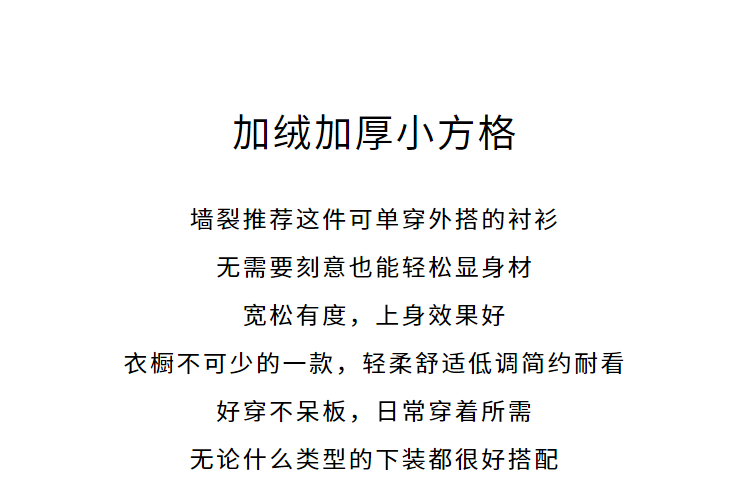 加绒加厚小方格

墙裂推荐这件可单穿外搭的衬衫

无需要刻意也能轻松显身材

宽松有度，上身效果好

衣橱不可少的一款，轻柔舒适低调简约耐看

好穿不呆板，日常穿着所需

无论什么类型的下装都很好搭配